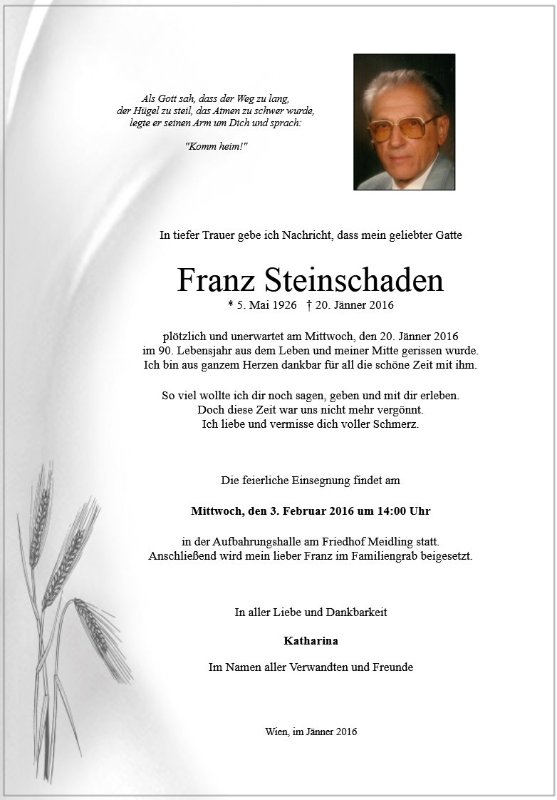 Als Gott sah, dass der Weg zu lang, der Hügel zu steil, das Atmen zu schwer wurde, legte er seinen Arm um Dich und sprach:

"Komm heim!"

In tiefer Trauer gebe ich Nachricht, dass mein geliebter Gatte

Franz Steinschaden

* 5. Mai 1926 † 20. Jänner 2016

plötzlich und unerwartet am Mittwoch, den 20. Jänner 2016 im 90. Lebensjahr aus dem Leben und meiner Mitte gerissen wurde. Ich bin aus ganzem Herzen dankbar für all die schöne Zeit mit ihm.

So viel wollte ich dir noch sagen, geben und mit dir erleben. Doch diese Zeit war uns nicht mehr vergönnt. Ich liebe und vermisse dich voller Schmerz.

Die feierliche Einsegnung findet am

Mittwoch, den 3. Februar 2016 um 14:00 Uhr

in der Aufbahrungshalle am Friedhof Meidling statt. Anschließend wird mein lieber Franz im Familiengrab beigesetzt.

In aller Liebe und Dankbarkeit

Katharina

Im Namen aller Verwandten und Freunde

Wien, im Jänner 2016